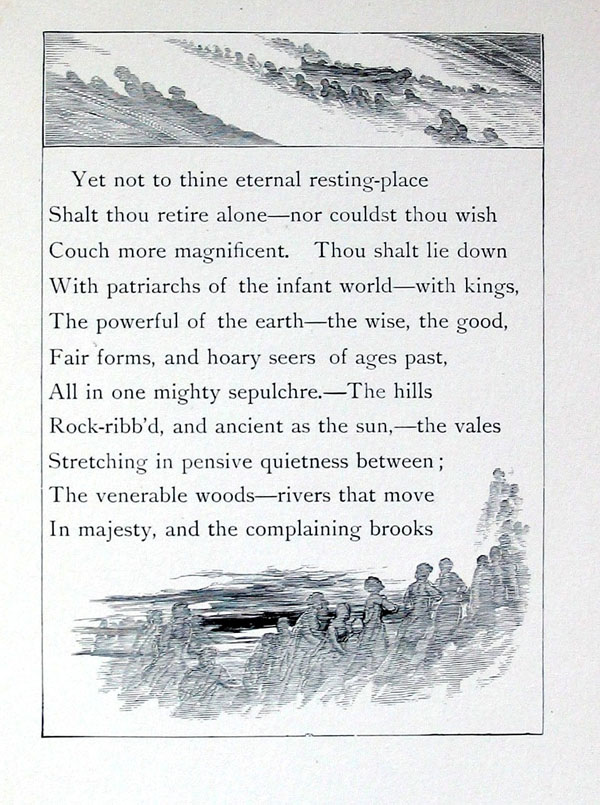 Yet not to thine eternal resting-place
Shalt thou retire alone—nor couldst thou wish
Couch more magnificent. Thou shalt lie down
With patriarchs of the infant world—with kings,
The powerful of the earth—the wise, the good,
Fair forms, and hoary seers of ages past,
All in one mighty sepulchre.—The hills
Rock-ribb'd, and ancient as the sun,—the vales
Stretching in pensive quietness between;
The venerable woods—rivers that move
In majesty, and the complaining brooks